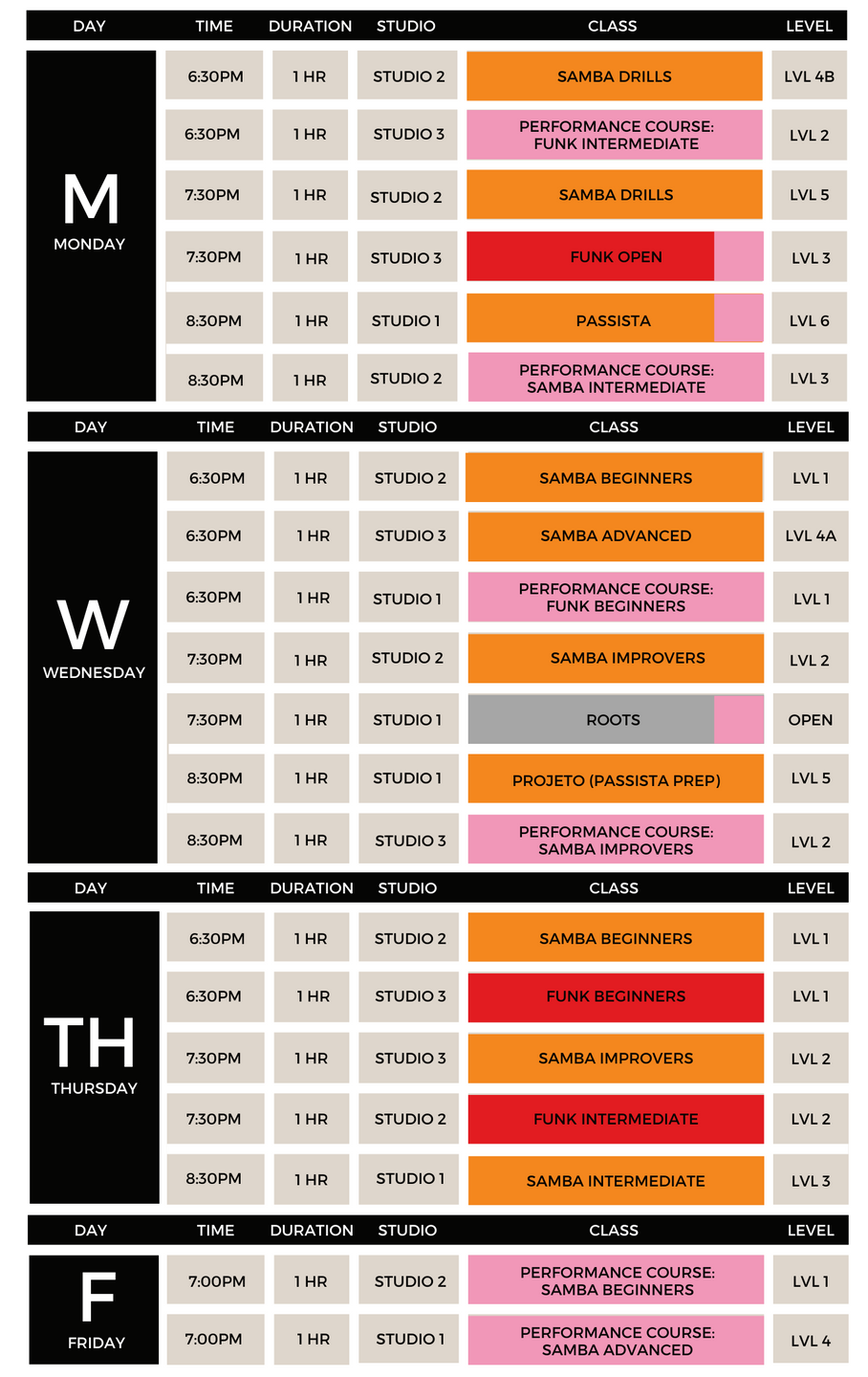 | DAY | TIME | DURATION | STUDIO | CLASS | LEVEL |
|---|---|---|---|---|---|
| M MONDAY | 6:30PM | 1 HR | STUDIO 2 | SAMBA DRILLS | LVL 4B |
| | 6:30PM | 1 HR | STUDIO 3 | PERFORMANCE COURSE: FUNK INTERMEDIATE | LVL 2 |
| | 7:30PM | 1 HR | STUDIO 2 | SAMBA DRILLS | LVL 5 |
| | 7:30PM | 1 HR | STUDIO 3 | FUNK OPEN | LVL 3 |
| | 8:30PM | 1 HR | STUDIO 1 | PASSISTA | LVL 6 |
| | 8:30PM | 1 HR | STUDIO 2 | PERFORMANCE COURSE: SAMBA INTERMEDIATE | LVL 3 |

| DAY | TIME | DURATION | STUDIO | CLASS | LEVEL |
|---|---|---|---|---|---|
| W WEDNESDAY | 6:30PM | 1 HR | STUDIO 2 | SAMBA BEGINNERS | LVL 1 |
| | 6:30PM | 1 HR | STUDIO 3 | SAMBA ADVANCED | LVL 4A |
| | 6:30PM | 1 HR | STUDIO 1 | PERFORMANCE COURSE: FUNK BEGINNERS | LVL 1 |
| | 7:30PM | 1 HR | STUDIO 2 | SAMBA IMPROVERS | LVL 2 |
| | 7:30PM | 1 HR | STUDIO 1 | ROOTS | OPEN |
| | 8:30PM | 1 HR | STUDIO 1 | PROJETO (PASSISTA PREP) | LVL 5 |
| | 8:30PM | 1 HR | STUDIO 3 | PERFORMANCE COURSE: SAMBA IMPROVERS | LVL 2 |

| DAY | TIME | DURATION | STUDIO | CLASS | LEVEL |
|---|---|---|---|---|---|
| TH THURSDAY | 6:30PM | 1 HR | STUDIO 2 | SAMBA BEGINNERS | LVL 1 |
| | 6:30PM | 1 HR | STUDIO 3 | FUNK BEGINNERS | LVL 1 |
| | 7:30PM | 1 HR | STUDIO 3 | SAMBA IMPROVERS | LVL 2 |
| | 7:30PM | 1 HR | STUDIO 2 | FUNK INTERMEDIATE | LVL 2 |
| | 8:30PM | 1 HR | STUDIO 1 | SAMBA INTERMEDIATE | LVL 3 |

| DAY | TIME | DURATION | STUDIO | CLASS | LEVEL |
|---|---|---|---|---|---|
| F FRIDAY | 7:00PM | 1 HR | STUDIO 2 | PERFORMANCE COURSE: SAMBA BEGINNERS | LVL 1 |
| | 7:00PM | 1 HR | STUDIO 1 | PERFORMANCE COURSE: SAMBA ADVANCED | LVL 4 |